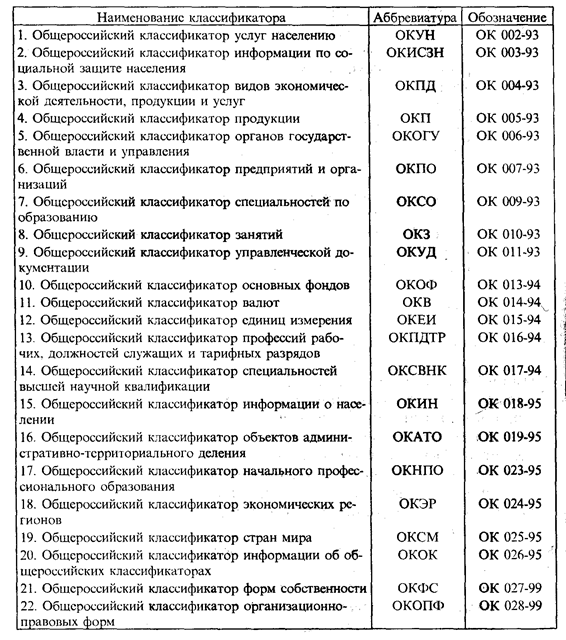 | Наименование классификатора | Аббревиатура | Обозначение |
|---|---|---|
| 1. Общероссийский классификатор услуг населению | ОКУН | ОК 002-93 |
| 2. Общероссийский классификатор информации по социальной защите населения | ОКИСЗН | ОК 003-93 |
| 3. Общероссийский классификатор видов экономической деятельности, продукции и услуг | ОКПД | ОК 004-93 |
| 4. Общероссийский классификатор продукции | ОКП | ОК 005-93 |
| 5. Общероссийский классификатор органов государственной власти и управления | ОКОГУ | ОК 006-93 |
| 6. Общероссийский классификатор предприятий и организаций | ОКПО | ОК 007-93 |
| 7. Общероссийский классификатор специальностей по образованию | ОКСО | ОК 009-93 |
| 8. Общероссийский классификатор занятий | ОКЗ | ОК 010-93 |
| 9. Общероссийский классификатор управленческой документации | ОКУД | ОК 011-93 |
| 10. Общероссийский классификатор основных фондов | ОКОФ | ОК 013-94 |
| 11. Общероссийский классификатор валют | ОКВ | ОК 014-94 |
| 12. Общероссийский классификатор единиц измерения | ОКЕИ | ОК 015-94 |
| 13. Общероссийский классификатор профессий рабочих, должностей служащих и тарифных разрядов | ОКПДТР | ОК 016-94 |
| 14. Общероссийский классификатор специальностей высшей научной квалификации | ОКСВНК | ОК 017-94 |
| 15. Общероссийский классификатор информации о населении | ОКИН | ОК 018-95 |
| 16. Общероссийский классификатор объектов административно-территориального деления | ОКАТО | ОК 019-95 |
| 17. Общероссийский классификатор начального профессионального образования | ОКНПО | ОК 023-95 |
| 18. Общероссийский классификатор экономических регионов | ОКЭР | ОК 024-95 |
| 19. Общероссийский классификатор стран мира | ОКСМ | ОК 025-95 |
| 20. Общероссийский классификатор информации об общероссийских классификаторах | ОКОК | ОК 026-95 |
| 21. Общероссийский классификатор форм собственности | ОКФС | ОК 027-99 |
| 22. Общероссийский классификатор организационно-правовых форм | ОКОПФ | ОК 028-99 |